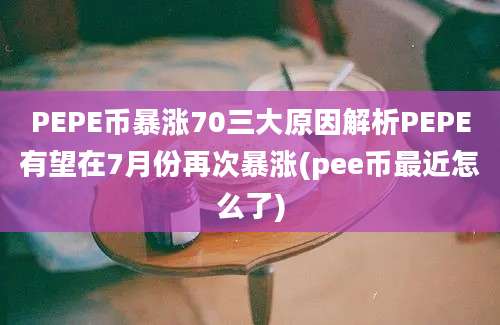 PEPE币暴涨70三大原因解析PEPE有望在7月份再次暴涨(pee币最近怎么了)